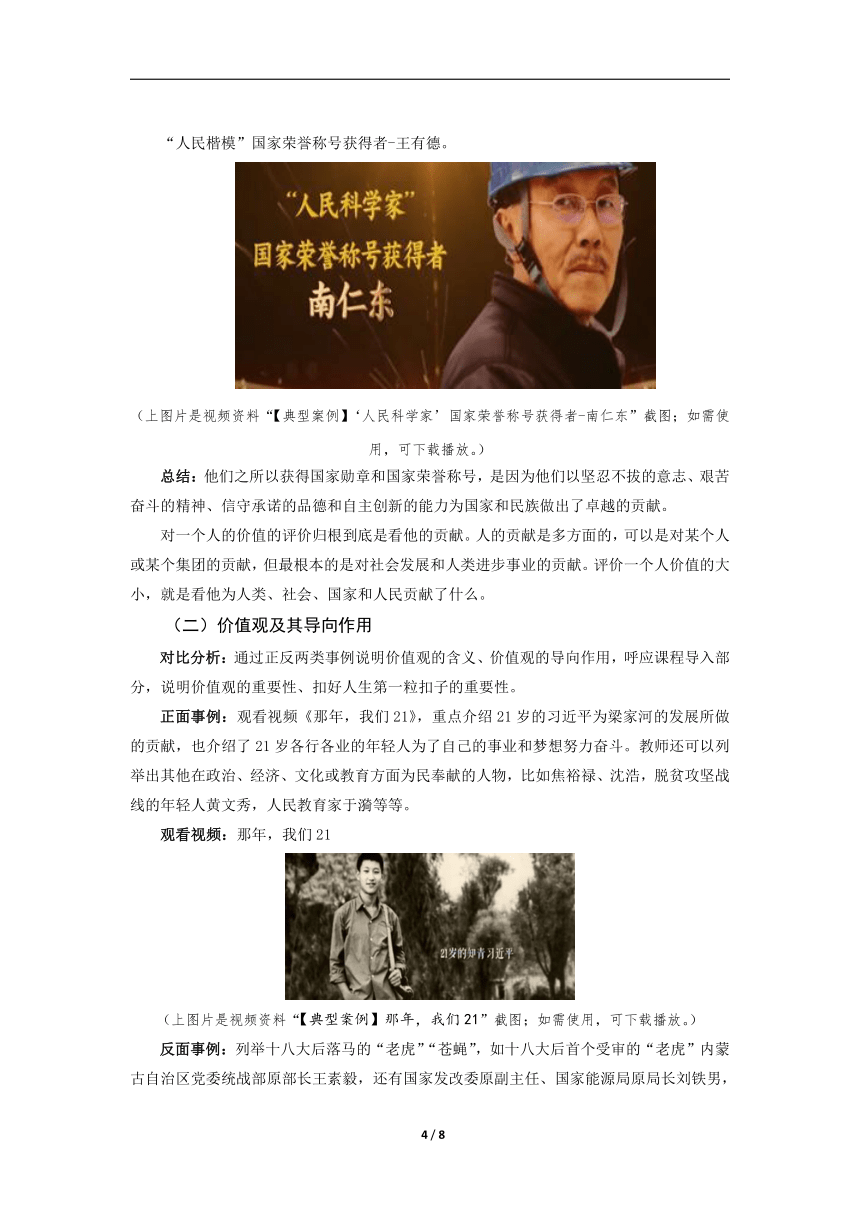 “人民楷模”国家荣誉称号获得者-王有德。

“人民科学家”
国家荣誉称号获得者
南仁东

（上图片是视频资料“【典型案例】‘人民科学家’国家荣誉称号获得者-南仁东”截图；如需使用，可下载播放。）

总结：他们之所以获得国家勋章和国家荣誉称号，是因为他们以坚忍不拔的意志、艰苦奋斗的精神、信守承诺的品德和自主创新的能力为国家和民族做出了卓越的贡献。

对一个人的价值的评价归根到底是看他的贡献。人的贡献是多方面的，可以是对某个人或某个集团的贡献，但最根本的是对社会发展和人类进步事业的贡献。评价一个人价值的大小，就是看他为人类、社会、国家和人民贡献了什么。

（二）价值观及其导向作用

对比分析：通过正反两类事例说明价值观的含义、价值观的导向作用，呼应课程导入部分，说明价值观的重要性、扣好人生第一粒扣子的重要性。

正面事例：观看视频《那年，我们21》，重点介绍21岁的习近平为梁家河的发展所做的贡献，也介绍了21岁各行各业的年轻人为了自己的事业和梦想努力奋斗。教师还可以列举出其他在政治、经济、文化或教育方面为民奉献的人物，比如焦裕禄、沈浩，脱贫攻坚战线的年轻人黄文秀，人民教育家于漪等等。

观看视频：那年，我们21

21岁的知青习近平

（上图片是视频资料“【典型案例】那年，我们21”截图；如需使用，可下载播放。）

反面事例：列举十八大后落马的“老虎”“苍蝇”，如十八大后首个受审的“老虎”内蒙古自治区党委统战部原部长王素毅，还有国家发改委原副主任、国家能源局原局长刘铁男，

4 / 8